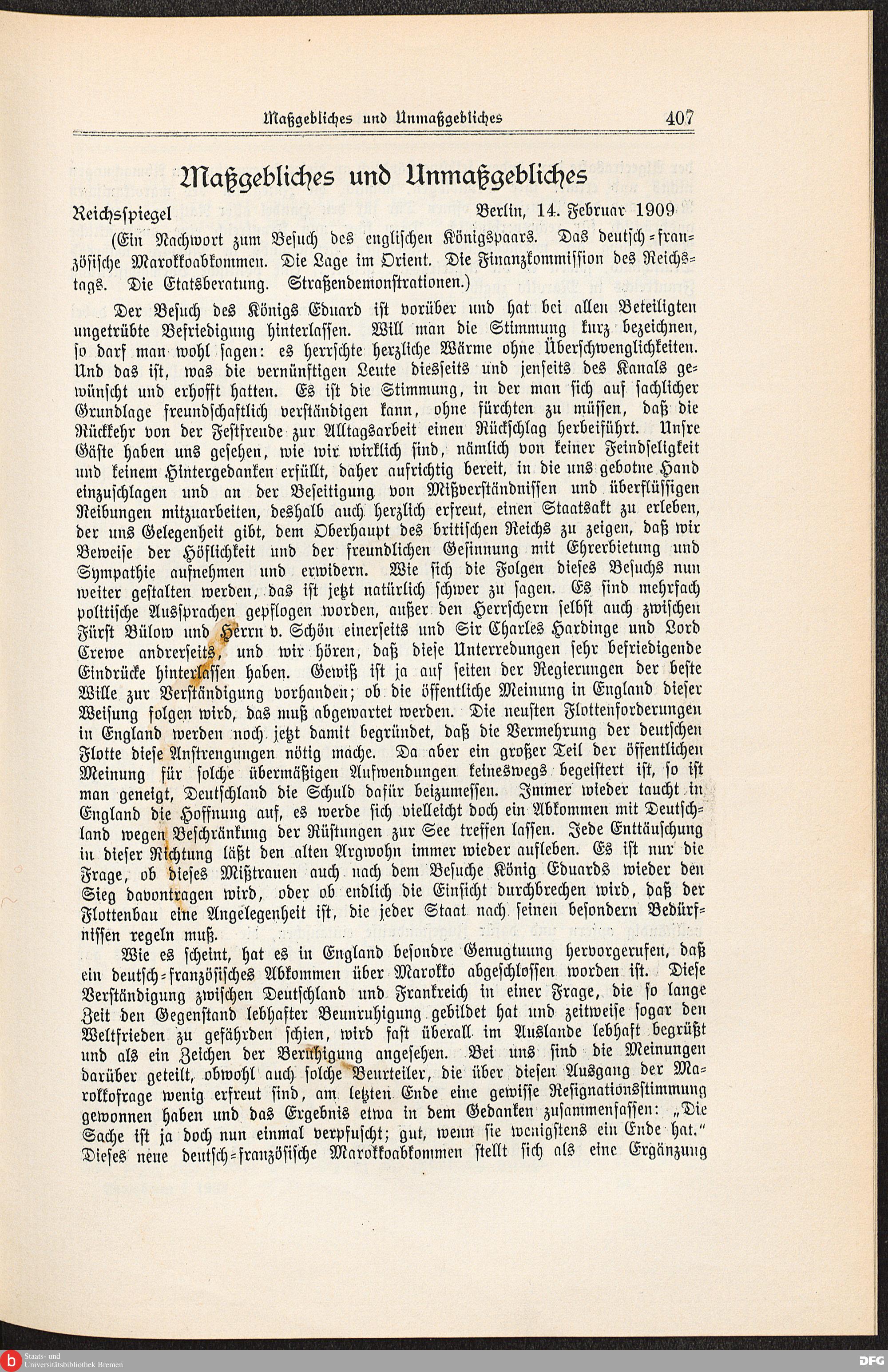 Maßgebliches und Unmaßgebliches 407

Maßgebliches und Unmaßgebliches

Reichsspiegel Berlin, 14. Februar 1909

(Ein Nachwort zum Besuch des englischen Königspaars. Das deutsch-französische Marokkoabkommen. Die Lage im Orient. Die Finanzkommission des Reichstags. Die Etatsberatung. Straßendemonstrationen.)

Der Besuch des Königs Eduard ist vorüber und hat bei allen Beteiligten ungetrübte Befriedigung hinterlassen. Will man die Stimmung kurz bezeichnen, so darf man wohl sagen: es herrschte herzliche Wärme ohne Überschwenglichkeiten. Und das ist, was die vernünftigen Leute diesseits und jenseits des Kanals gewünscht und erhofft hatten. Es ist die Stimmung, in der man sich auf sachlicher Grundlage freundschaftlich verständigen kann, ohne fürchten zu müssen, daß die Rückkehr von der Festfreude zur Alltagsarbeit einen Rückschlag herbeiführt. Unsre Gäste haben uns gesehen, wie wir wirklich sind, nämlich von keiner Feindseligkeit und keinem Hintergedanken erfüllt, daher aufrichtig bereit, in die uns gebotne Hand einzuschlagen und an der Beseitigung von Mißverständnissen und überflüssigen Reibungen mitzuarbeiten, deshalb auch herzlich erfreut, einen Staatsakt zu erleben, der uns Gelegenheit gibt, dem Oberhaupt des britischen Reichs zu zeigen, daß wir Beweise der Höflichkeit und der freundlichen Gesinnung mit Ehrerbietung und Sympathie aufnehmen und erwidern. Wie sich die Folgen dieses Besuchs nun weiter gestalten werden, das ist jetzt natürlich schwer zu sagen. Es sind mehrfach politische Aussprachen gepflogen worden, außer den Herrschern selbst auch zwischen Fürst Bülow und Herrn v. Schön einerseits und Sir Charles Hardinge und Lord Crewe andrerseits, und wir hören, daß diese Unterredungen sehr befriedigende Eindrücke hinterlassen haben. Gewiß ist ja auf seiten der Regierungen der beste Wille zur Verständigung vorhanden; ob die öffentliche Meinung in England dieser Weisung folgen wird, das muß abgewartet werden. Die neusten Flottenforderungen in England werden noch jetzt damit begründet, daß die Vermehrung der deutschen Flotte diese Anstrengungen nötig mache. Da aber ein großer Teil der öffentlichen Meinung für solche übermäßigen Aufwendungen keineswegs begeistert ist, so ist man geneigt, Deutschland die Schuld dafür beizumessen. Immer wieder taucht in England die Hoffnung auf, es werde sich vielleicht doch ein Abkommen mit Deutschland wegen Beschränkung der Rüstungen zur See treffen lassen. Jede Enttäuschung in dieser Richtung läßt den alten Argwohn immer wieder aufleben. Es ist nur die Frage, ob dieses Mißtrauen auch nach dem Besuche König Eduards wieder den Sieg davontragen wird, oder ob endlich die Einsicht durchbrechen wird, daß der Flottenbau eine Angelegenheit ist, die jeder Staat nach seinen besondern Bedürfnissen regeln muß.

Wie es scheint, hat es in England besondre Genugtuung hervorgerufen, daß ein deutsch-französisches Abkommen über Marokko abgeschlossen worden ist. Diese Verständigung zwischen Deutschland und Frankreich in einer Frage, die so lange Zeit den Gegenstand lebhafter Beunruhigung gebildet hat und zeitweise sogar den Weltfrieden zu gefährden schien, wird fast überall im Auslande lebhaft begrüßt und als ein Zeichen der Beruhigung angesehen. Bei uns sind die Meinungen darüber geteilt, obwohl auch solche Beurteiler, die über diesen Ausgang der Marokkofrage wenig erfreut sind, am letzten Ende eine gewisse Resignationsstimmung gewonnen haben und das Ergebnis etwa in dem Gedanken zusammenfassen: „Die Sache ist ja doch nun einmal verpfuscht; gut, wenn sie wenigstens ein Ende hat.“ Dieses neue deutsch-französische Marokkoabkommen stellt sich als eine Ergänzung

Staats- und Universitätsbibliothek Bremen
DFG